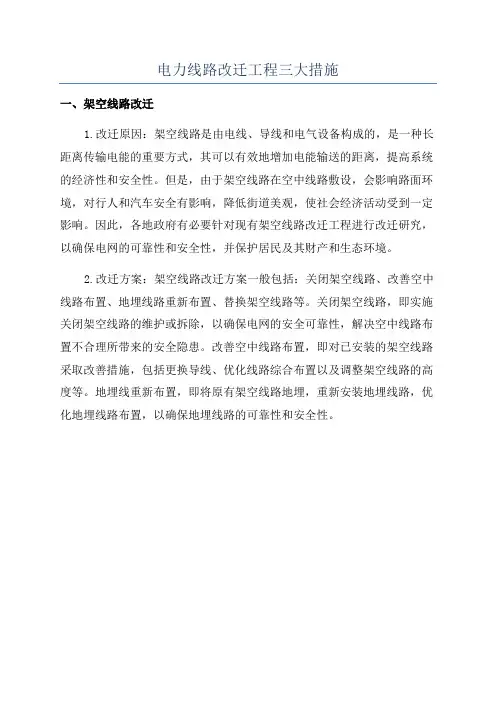 电力线路改迁工程三大措施

一、架空线路改迁

1.改迁原因：架空线路是由电线、导线和电气设备构成的，是一种长距离传输电能的重要方式，其可以有效地增加电能输送的距离，提高系统的经济性和安全性。但是，由于架空线路在空中线路敷设，会影响路面环境，对行人和汽车安全有影响，降低街道美观，使社会经济活动受到一定影响。因此，各地政府有必要针对现有架空线路改迁工程进行改迁研究，以确保电网的可靠性和安全性，并保护居民及其财产和生态环境。

2.改迁方案：架空线路改迁方案一般包括：关闭架空线路、改善空中线路布置、地埋线路重新布置、替换架空线路等。关闭架空线路，即实施关闭架空线路的维护或拆除，以确保电网的安全可靠性，解决空中线路布置不合理所带来的安全隐患。改善空中线路布置，即对已安装的架空线路采取改善措施，包括更换导线、优化线路综合布置以及调整架空线路的高度等。地埋线重新布置，即将原有架空线路地埋，重新安装地埋线路，优化地埋线路布置，以确保地埋线路的可靠性和安全性。